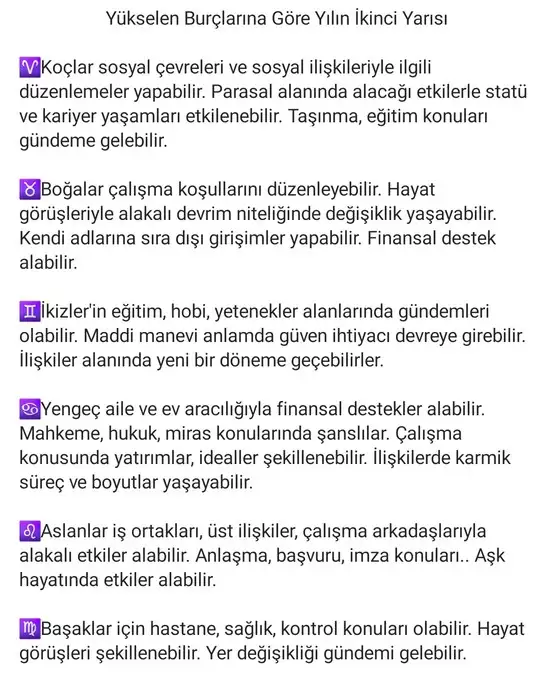 Yükselen Burçlarına Göre Yılın İkinci Yarısı

♈Koçlar sosyal çevreleri ve sosyal ilişkileriyle ilgili düzenlemeler yapabilir. Parasal alanında alacağı etkilerle statü ve kariyer yaşamları etkilenebilir. Taşınma, eğitim konuları gündeme gelebilir.

♉Boğalar çalışma koşullarını düzenleyebilir. Hayat görüşleriyle alakalı devrim niteliğinde değişiklik yaşayabilir. Kendi adlarına sıra dışı girişimler yapabilir. Finansal destek alabilir.

♊İkizler'in eğitim, hobi, yetenekler alanlarında gündemleri olabilir. Maddi manevi anlamda güven ihtiyacı devreye girebilir. İlişkiler alanında yeni bir döneme geçebilirler.

♋Yengeç aile ve ev aracılığıyla finansal destekler alabilir. Mahkeme, hukuk, miras konularında şanslılar. Çalışma konusunda yatırımlar, idealler şekillenebilir. İlişkilerde karmik süreç ve boyutlar yaşayabilir.

♌Aslanlar iş ortakları, üst ilişkiler, çalışma arkadaşlarıyla alakalı etkiler alabilir. Anlaşma, başvuru, imza konuları.. Aşk hayatında etkiler alabilir.

♍Başaklar için hastane, sağlık, kontrol konuları olabilir. Hayat görüşleri şekillenebilir. Yer değişikliği gündemi gelebilir.